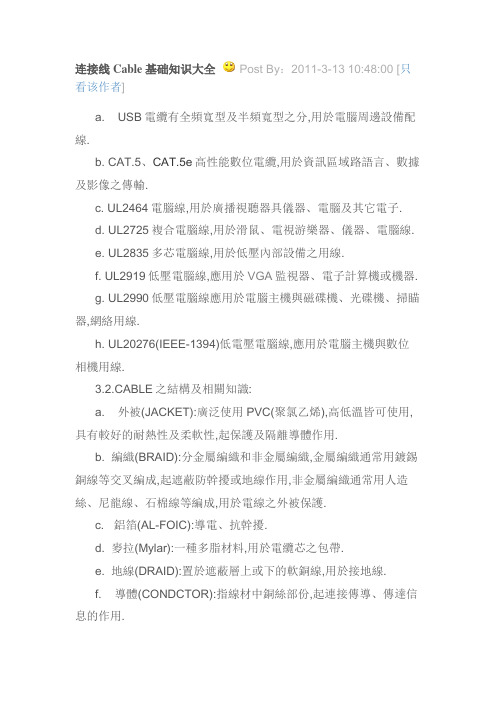 连接线 Cable 基础知识大全 Post By：2011-3-13 10:48:00 [只看该作者]

a. USB 電纜有全頻寬型及半頻寬型之分,用於電腦周邊設備配線.

b. CAT.5、CAT.5e 高性能數位電纜,用於資訊區域路語言、數據及影像之傳輸.

c. UL2464 電腦線,用於廣播視聽器具儀器、電腦及其它電子.

d. UL2725 複合電腦線,用於滑鼠、電視游樂器、儀器、電腦線.

e. UL2835 多芯電腦線,用於低壓內部設備之用線.

f. UL2919 低壓電腦線,應用於 VGA 監視器、電子計算機或機器.

g. UL2990 低壓電腦線應用於電腦主機與磁碟機、光碟機、掃瞄器,網絡用線.

h. UL20276(IEEE-1394)低電壓電腦線,應用於電腦主機與數位相機用線.

3.2.CABLE 之結構及相關知識:

a. 外被(JACKET):廣泛使用 PVC(聚氯乙烯),高低溫皆可使用,具有較好的耐熱性及柔軟性,起保護及隔離導體作用.

b. 編織(BRAID):分金屬編織和非金屬編織,金屬編織通常用鍍錫銅線等交叉編成,起遮蔽防幹擾或地線作用,非金屬編織通常用人造絲、尼龍線、石棉線等編成,用於電線之外被保護.

c. 鋁箔(AL-FOIC):導電、抗幹擾.

d. 麥拉(Mylar):一種多脂材料,用於電纜芯之包帶.

e. 地線(DRAID):置於遮蔽層上或下的軟銅線,用於接地線.

f. 導體(CONDCTOR):指線材中銅絲部份,起連接傳導、傳達信息的作用.